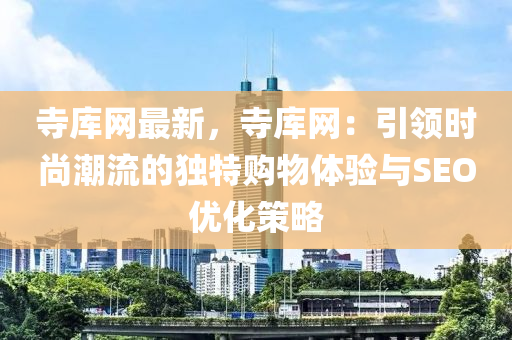 寺库网最新，寺库网：引领时尚潮流的独特购物体验与SEO优化策略